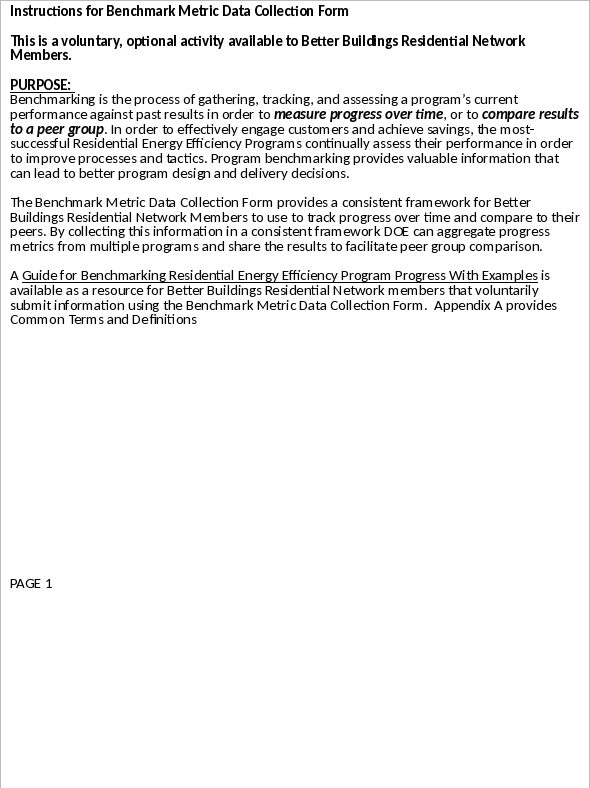 Instructions for Benchmark Metric Data Collection Form

This is a voluntary, optional activity available to Better Buildings Residential Network Members.

PURPOSE:
Benchmarking is the process of gathering, tracking, and assessing a program's current performance against past results in order to measure progress over time, or to compare results to a peer group. In order to effectively engage customers and achieve savings, the most-successful Residential Energy Efficiency Programs continually assess their performance in order to improve processes and tactics. Program benchmarking provides valuable information that can lead to better program design and delivery decisions.

The Benchmark Metric Data Collection Form provides a consistent framework for Better Buildings Residential Network Members to use to track progress over time and compare to their peers. By collecting this information in a consistent framework DOE can aggregate progress metrics from multiple programs and share the results to facilitate peer group comparison.

A Guide for Benchmarking Residential Energy Efficiency Program Progress With Examples is available as a resource for Better Buildings Residential Network members that voluntarily submit information using the Benchmark Metric Data Collection Form. Appendix A provides Common Terms and Definitions

PAGE 1